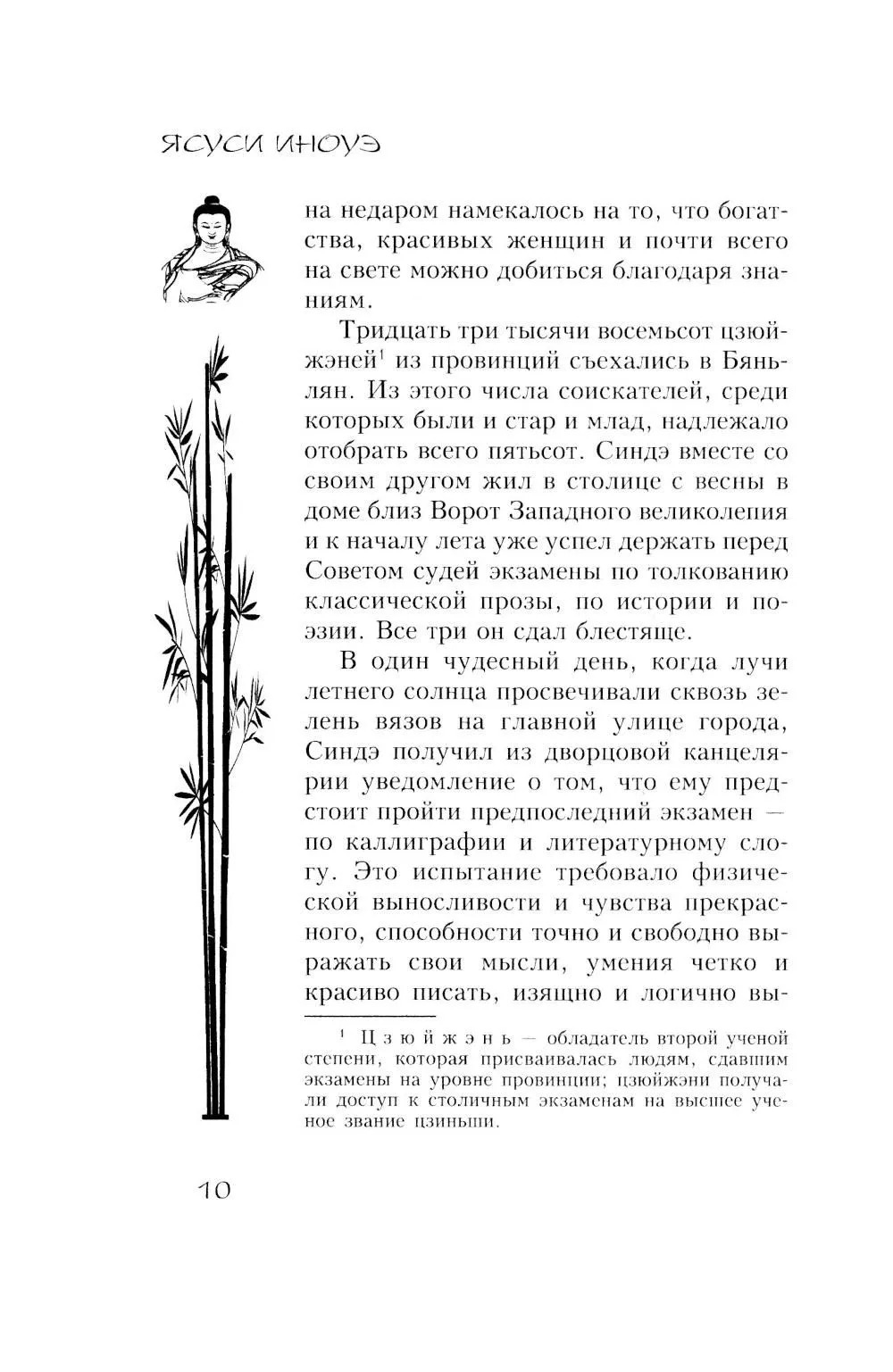 ЯСУСИ ИНОУЭ

на недаром намекалось на то, что богатства, красивых женщин и почти всего на свете можно добиться благодаря знаниям.

Тридцать три тысячи восемьсот цзюйжэней$^1$ из провинций съехались в Бяньлян. Из этого числа соискателей, среди которых были и стар и млад, надлежало отобрать всего пятьсот. Синдэ вместе со своим другом жил в столице с весны в доме близ Ворот Западного великолепия и к началу лета уже успел держать перед Советом судей экзамены по толкованию классической прозы, по истории и поэзии. Все три он сдал блестяще.

В один чудесный день, когда лучи летнего солнца просвечивали сквозь зелень вязов на главной улице города, Синдэ получил из дворцовой канцелярии уведомление о том, что ему предстоит пройти предпоследний экзамен — по каллиграфии и литературному слогу. Это испытание требовало физической выносливости и чувства прекрасного, способности точно и свободно выражать свои мысли, умения четко и красиво писать, изящно и логично вы-

$^1$ Цзюйжэнь — обладатель второй ученой степени, которая присваивалась людям, сдавшим экзамены на уровне провинции; цзюйжэни получали доступ к столичным экзаменам на высшее ученое звание цзиньши.

10